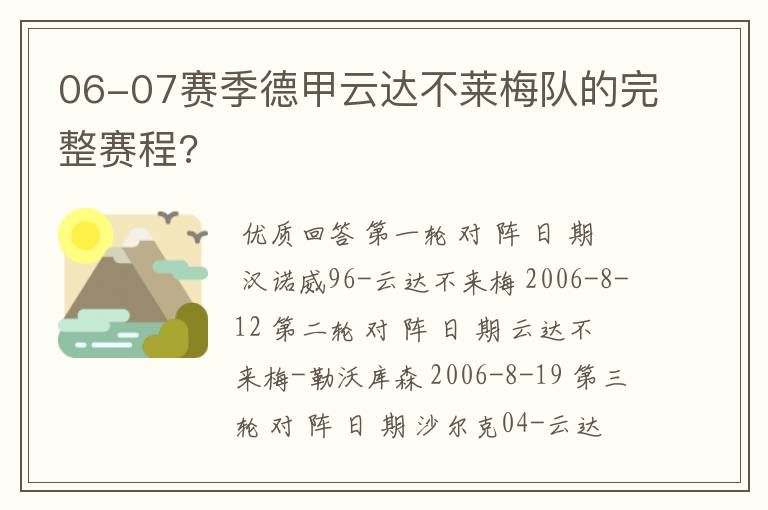 06-07赛季德甲云达不莱梅队的完整赛程?

优质回答 第一轮 对 阵 日 期 汉诺威96-云达不来梅 2006-8-12 第二轮 对 阵 日 期 云达不来梅-勒沃库森 2006-8-19 第三轮 对 阵 日 期 沙尔克04-云达